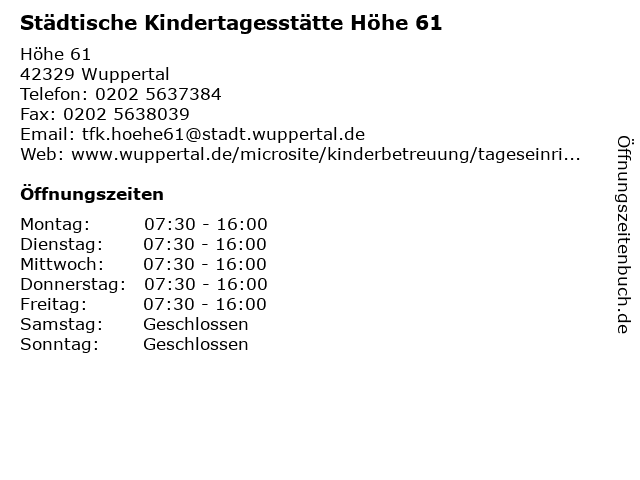 Städtische Kindertagesstätte Höhe 61

Höhe 61
42329 Wuppertal
Telefon: 0202 5637384
Fax: 0202 5638039
Email: tfk.hoehe61@stadt.wuppertal.de
Web: www.wuppertal.de/microsite/kinderbetreuung/tageseinri...

Öffnungszeiten

| Montag: | 07:30 - 16:00 |
|---|---|
| Dienstag: | 07:30 - 16:00 |
| Mittwoch: | 07:30 - 16:00 |
| Donnerstag: | 07:30 - 16:00 |
| Freitag: | 07:30 - 16:00 |
| Samstag: | Geschlossen |
| Sonntag: | Geschlossen |

Öffnungszeitenbuch.de